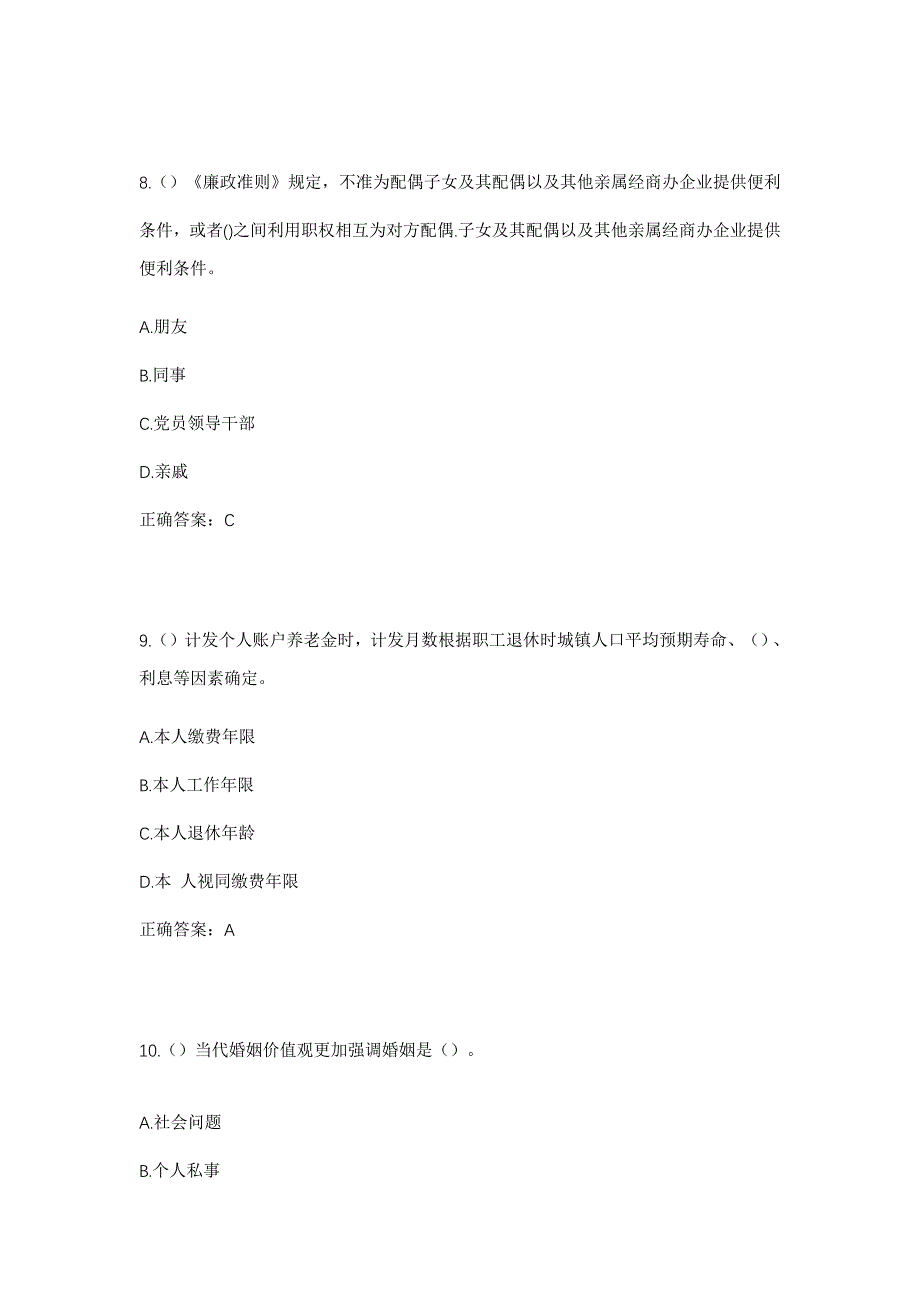 8.（）《廉政准则》规定，不准为配偶子女及其配偶以及其他亲属经商办企业提供便利条件，或者()之间利用职权相互为对方配偶.子女及其配偶以及其他亲属经商办企业提供便利条件。

A.朋友

B.同事

C.党员领导干部

D.亲戚

正确答案：C

9.（）计发个人账户养老金时，计发月数根据职工退休时城镇人口平均预期寿命、（）、利息等因素确定。

A.本人缴费年限

B.本人工作年限

C.本人退休年龄

D.本 人视同缴费年限

正确答案：A

10.（）当代婚姻价值观更加强调婚姻是（）。

A.社会问题

B.个人私事